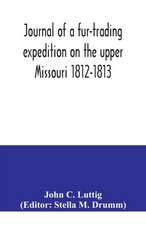 Journal of a fur-trading expedition on the upper Missouri 1812-1813

John C. Luttig
(Editor: Stella M. Drumm)